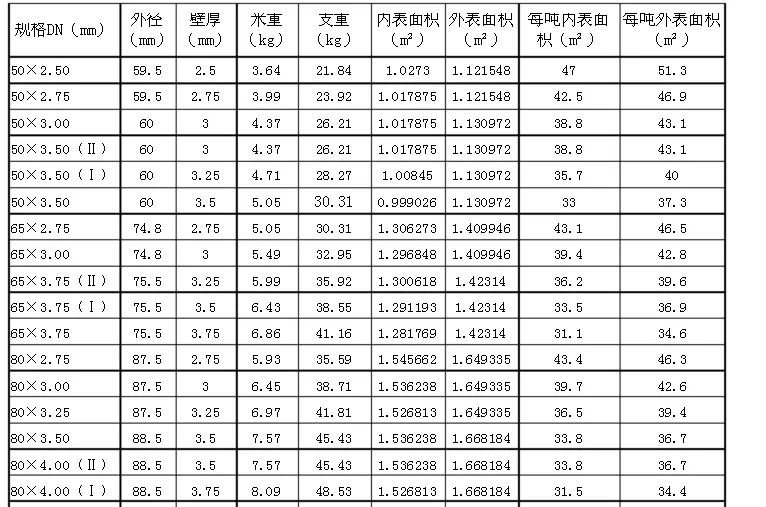 | 规格DN（mm） | 外径（mm） | 壁厚（mm） | 米重（kg） | 支重（kg） | 内表面积（m²） | 外表面积（m²） | 每吨内表面积（m²） | 每吨外表面积（m²） |
|---|---|---|---|---|---|---|---|---|
| 50×2.50 | 59.5 | 2.5 | 3.64 | 21.84 | 1.0273 | 1.121548 | 47 | 51.3 |
| 50×2.75 | 59.5 | 2.75 | 3.99 | 23.92 | 1.017875 | 1.121548 | 42.5 | 46.9 |
| 50×3.00 | 60 | 3 | 4.37 | 26.21 | 1.017875 | 1.130972 | 38.8 | 43.1 |
| 50×3.50（Ⅱ） | 60 | 3 | 4.37 | 26.21 | 1.017875 | 1.130972 | 38.8 | 43.1 |
| 50×3.50（Ⅰ） | 60 | 3.25 | 4.71 | 28.27 | 1.00845 | 1.130972 | 35.7 | 40 |
| 50×3.50 | 60 | 3.5 | 5.05 | 30.31 | 0.999026 | 1.130972 | 33 | 37.3 |
| 65×2.75 | 74.8 | 2.75 | 5.05 | 30.31 | 1.306273 | 1.409946 | 43.1 | 46.5 |
| 65×3.00 | 74.8 | 3 | 5.49 | 32.95 | 1.296848 | 1.409946 | 39.4 | 42.8 |
| 65×3.75（Ⅱ） | 75.5 | 3.25 | 5.99 | 35.92 | 1.300618 | 1.42314 | 36.2 | 39.6 |
| 65×3.75（Ⅰ） | 75.5 | 3.5 | 6.43 | 38.55 | 1.291193 | 1.42314 | 33.5 | 36.9 |
| 65×3.75 | 75.5 | 3.75 | 6.86 | 41.16 | 1.281769 | 1.42314 | 31.1 | 34.6 |
| 80×2.75 | 87.5 | 2.75 | 5.93 | 35.59 | 1.545662 | 1.649335 | 43.4 | 46.3 |
| 80×3.00 | 87.5 | 3 | 6.45 | 38.71 | 1.536238 | 1.649335 | 39.7 | 42.6 |
| 80×3.25 | 87.5 | 3.25 | 6.97 | 41.81 | 1.526813 | 1.649335 | 36.5 | 39.4 |
| 80×3.50 | 88.5 | 3.5 | 7.57 | 45.43 | 1.536238 | 1.668184 | 33.8 | 36.7 |
| 80×4.00（Ⅱ） | 88.5 | 3.5 | 7.57 | 45.43 | 1.536238 | 1.668184 | 33.8 | 36.7 |
| 80×4.00（Ⅰ） | 88.5 | 3.75 | 8.09 | 48.53 | 1.526813 | 1.668184 | 31.5 | 34.4 |